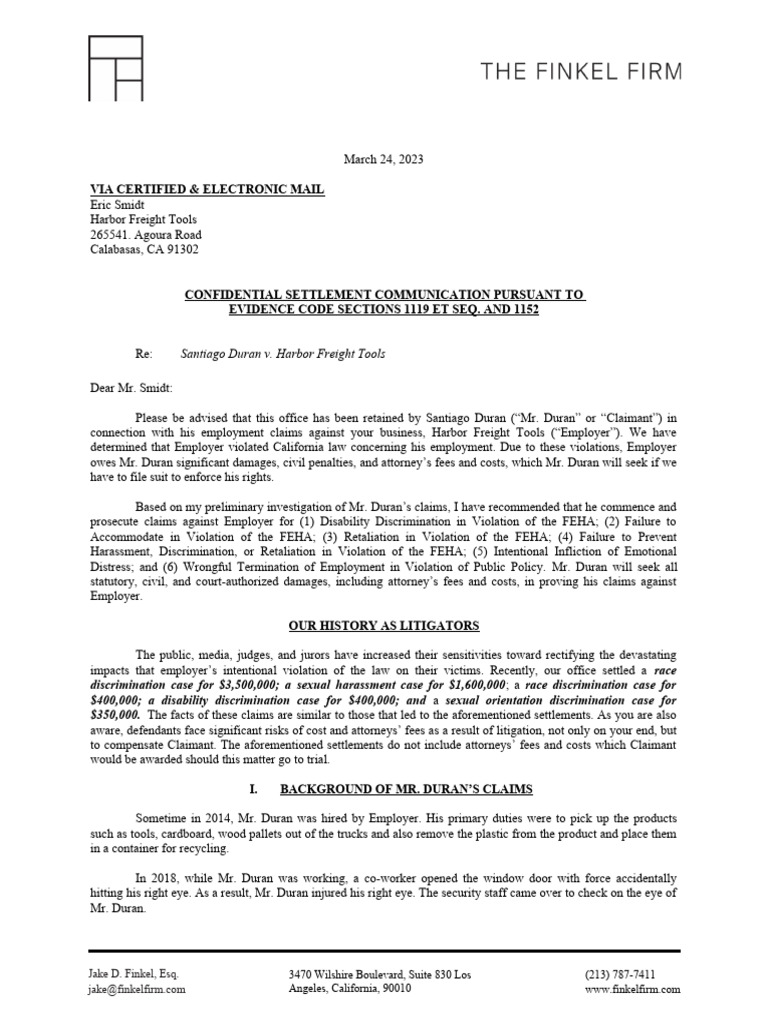 THE FINKEL FIRM

March 24, 2023

VIA CERTIFIED & ELECTRONIC MAIL
Eric Smidt
Harbor Freight Tools
265541. Agoura Road
Calabasas, CA 91302

CONFIDENTIAL SETTLEMENT COMMUNICATION PURSUANT TO EVIDENCE CODE SECTIONS 1119 ET SEQ. AND 1152

Re: Santiago Duran v. Harbor Freight Tools

Dear Mr. Smidt:

Please be advised that this office has been retained by Santiago Duran ("Mr. Duran" or "Claimant") in connection with his employment claims against your business, Harbor Freight Tools ("Employer"). We have determined that Employer violated California law concerning his employment. Due to these violations, Employer owes Mr. Duran significant damages, civil penalties, and attorney's fees and costs, which Mr. Duran will seek if we have to file suit to enforce his rights.

Based on my preliminary investigation of Mr. Duran's claims, I have recommended that he commence and prosecute claims against Employer for (1) Disability Discrimination in Violation of the FEHA; (2) Failure to Accommodate in Violation of the FEHA; (3) Retaliation in Violation of the FEHA; (4) Failure to Prevent Harassment, Discrimination, or Retaliation in Violation of the FEHA; (5) Intentional Infliction of Emotional Distress; and (6) Wrongful Termination of Employment in Violation of Public Policy. Mr. Duran will seek all statutory, civil, and court-authorized damages, including attorney's fees and costs, in proving his claims against Employer.

OUR HISTORY AS LITIGATORS

The public, media, judges, and jurors have increased their sensitivities toward rectifying the devastating impacts that employer's intentional violation of the law on their victims. Recently, our office settled a race discrimination case for $3,500,000; a sexual harassment case for $1,600,000; a race discrimination case for $400,000; a disability discrimination case for $400,000; and a sexual orientation discrimination case for $350,000. The facts of these claims are similar to those that led to the aforementioned settlements. As you are also aware, defendants face significant risks of cost and attorneys' fees as a result of litigation, not only on your end, but to compensate Claimant. The aforementioned settlements do not include attorneys' fees and costs which Claimant would be awarded should this matter go to trial.

I. BACKGROUND OF MR. DURAN'S CLAIMS

Sometime in 2014, Mr. Duran was hired by Employer. His primary duties were to pick up the products such as tools, cardboard, wood pallets out of the trucks and also remove the plastic from the product and place them in a container for recycling.

In 2018, while Mr. Duran was working, a co-worker opened the window door with force accidentally hitting his right eye. As a result, Mr. Duran injured his right eye. The security staff came over to check on the eye of Mr. Duran.

Jake D. Finkel, Esq.
jake@finkelfirm.com

3470 Wilshire Boulevard, Suite 830 Los Angeles, California, 90010

(213) 787-7411
www.finkelfirm.com